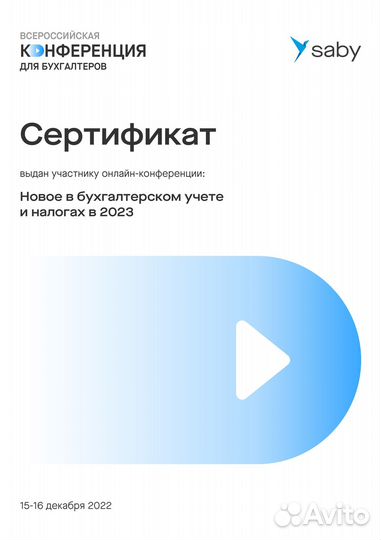 ВСЕРОССИЙСКАЯ
КОНФЕРЕНЦИЯ
ДЛЯ БУХГАЛТЕРОВ

saby

Сертификат

выдан участнику онлайн-конференции:

Новое в бухгалтерском учете и налогах в 2023

15-16 декабря 2022

Avito